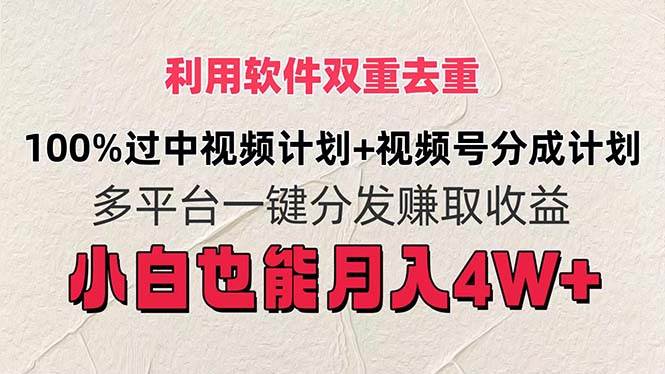 利用软件双重去重

100%过中视频计划+视频号分成计划

多平台一键分发赚取收益

小白也能月入4W+